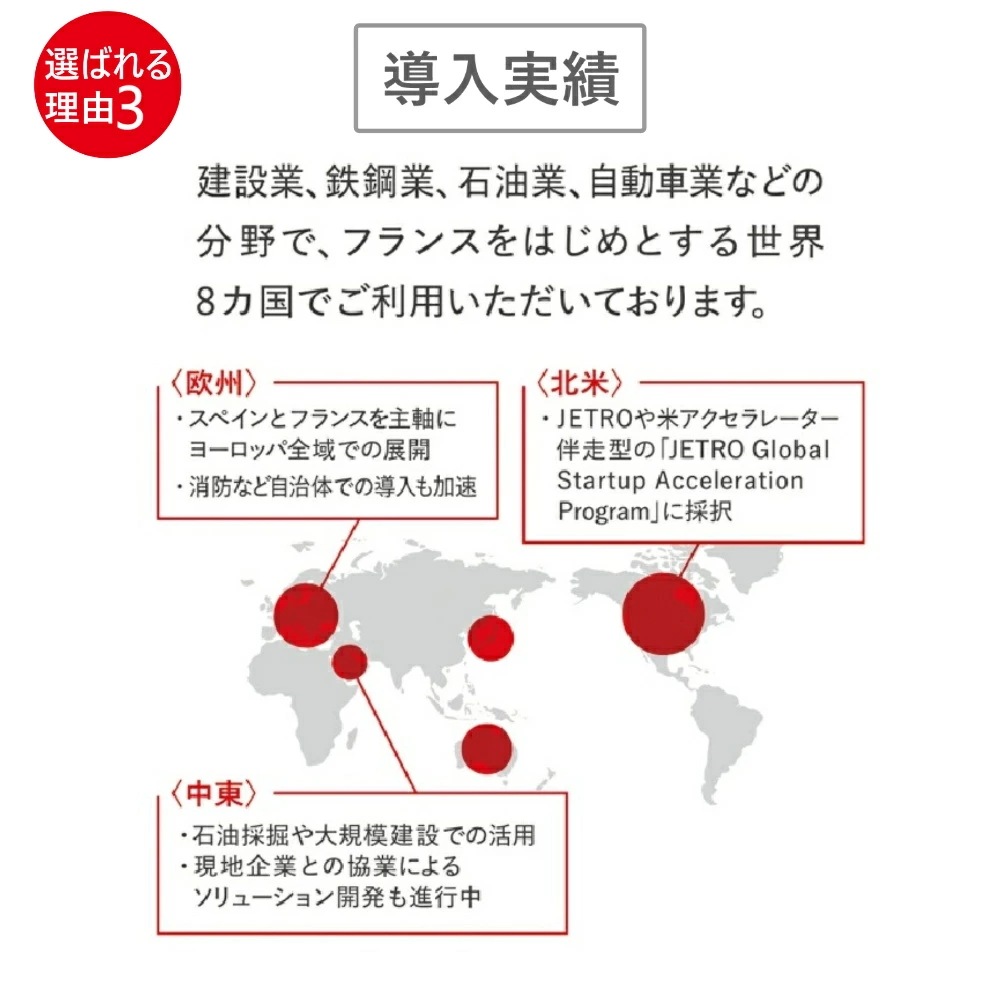 選ばれる理由3

導入実績

建設業、鉄鋼業、石油業、自動車業などの分野で、フランスをはじめとする世界8カ国でご利用いただいております。

〈欧州〉
・スペインとフランスを主軸にヨーロッパ全域での展開
・消防など自治体での導入も加速

〈北米〉
・JETROや米アクセラレーター伴走型の「JETRO Global Startup Acceleration Program」に採択

〈中東〉
・石油採掘や大規模建設での活用
・現地企業との協業によるソリューション開発も進行中